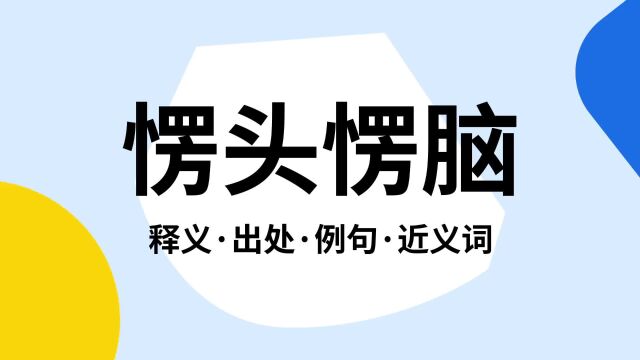 愣头愣脑

释义·出处·例句·近义词